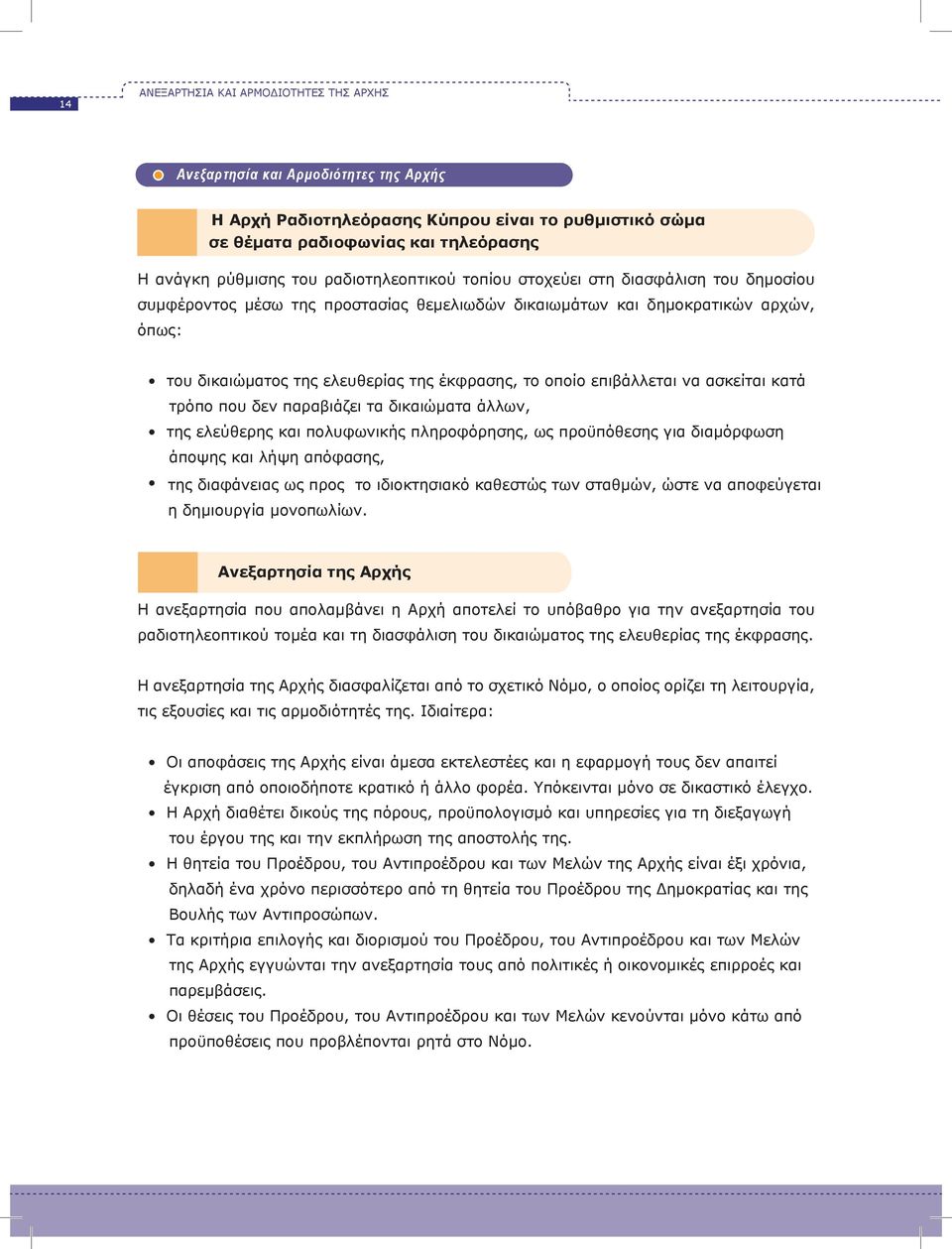 14

ΑΝΕΞΑΡΤΗΣΙΑ ΚΑΙ ΑΡΜΟΔΙΟΤΗΤΕΣ ΤΗΣ ΑΡΧΗΣ

Ανεξαρτησία και Αρμοδιότητες της Αρχής

Η Αρχή Ραδιοτηλεόρασης Κύπρου είναι το ρυθμιστικό σώμα σε θέματα ραδιοφωνίας και τηλεόρασης

Η ανάγκη ρύθμισης του ραδιοτηλεοπτικού τοπίου στοχεύει στη διασφάλιση του δημοσίου συμφέροντος μέσω της προστασίας θεμελιωδών δικαιωμάτων και δημοκρατικών αρχών, όπως:

• του δικαιώματος της ελευθερίας της έκφρασης, το οποίο επιβάλλεται να ασκείται κατά τρόπο που δεν παραβιάζει τα δικαιώματα άλλων,
• της ελεύθερης και πολυφωνικής πληροφόρησης, ως προϋπόθεσης για διαμόρφωση άποψης και λήψη απόφασης,
• της διαφάνειας ως προς το ιδιοκτησιακό καθεστώς των σταθμών, ώστε να αποφεύγεται η δημιουργία μονοπωλίων.

Ανεξαρτησία της Αρχής

Η ανεξαρτησία που απολαμβάνει η Αρχή αποτελεί το υπόβαθρο για την ανεξαρτησία του ραδιοτηλεοπτικού τομέα και τη διασφάλιση του δικαιώματος της ελευθερίας της έκφρασης.

Η ανεξαρτησία της Αρχής διασφαλίζεται από το σχετικό Νόμο, ο οποίος ορίζει τη λειτουργία, τις εξουσίες και τις αρμοδιότητές της. Ιδιαίτερα:

• Οι αποφάσεις της Αρχής είναι άμεσα εκτελεστέες και η εφαρμογή τους δεν απαιτεί έγκριση από οποιοδήποτε κρατικό ή άλλο φορέα. Υπόκεινται μόνο σε δικαστικό έλεγχο.
• Η Αρχή διαθέτει δικούς της πόρους, προϋπολογισμό και υπηρεσίες για τη διεξαγωγή του έργου της και την εκπλήρωση της αποστολής της.
• Η θητεία του Προέδρου, του Αντιπροέδρου και των Μελών της Αρχής είναι έξι χρόνια, δηλαδή ένα χρόνο περισσότερο από τη θητεία του Προέδρου της Δημοκρατίας και της Βουλής των Αντιπροσώπων.
• Τα κριτήρια επιλογής και διορισμού του Προέδρου, του Αντιπροέδρου και των Μελών της Αρχής εγγυώνται την ανεξαρτησία τους από πολιτικές ή οικονομικές επιρροές και παρεμβάσεις.
• Οι θέσεις του Προέδρου, του Αντιπροέδρου και των Μελών κενούνται μόνο κάτω από προϋποθέσεις που προβλέπονται ρητά στο Νόμο.